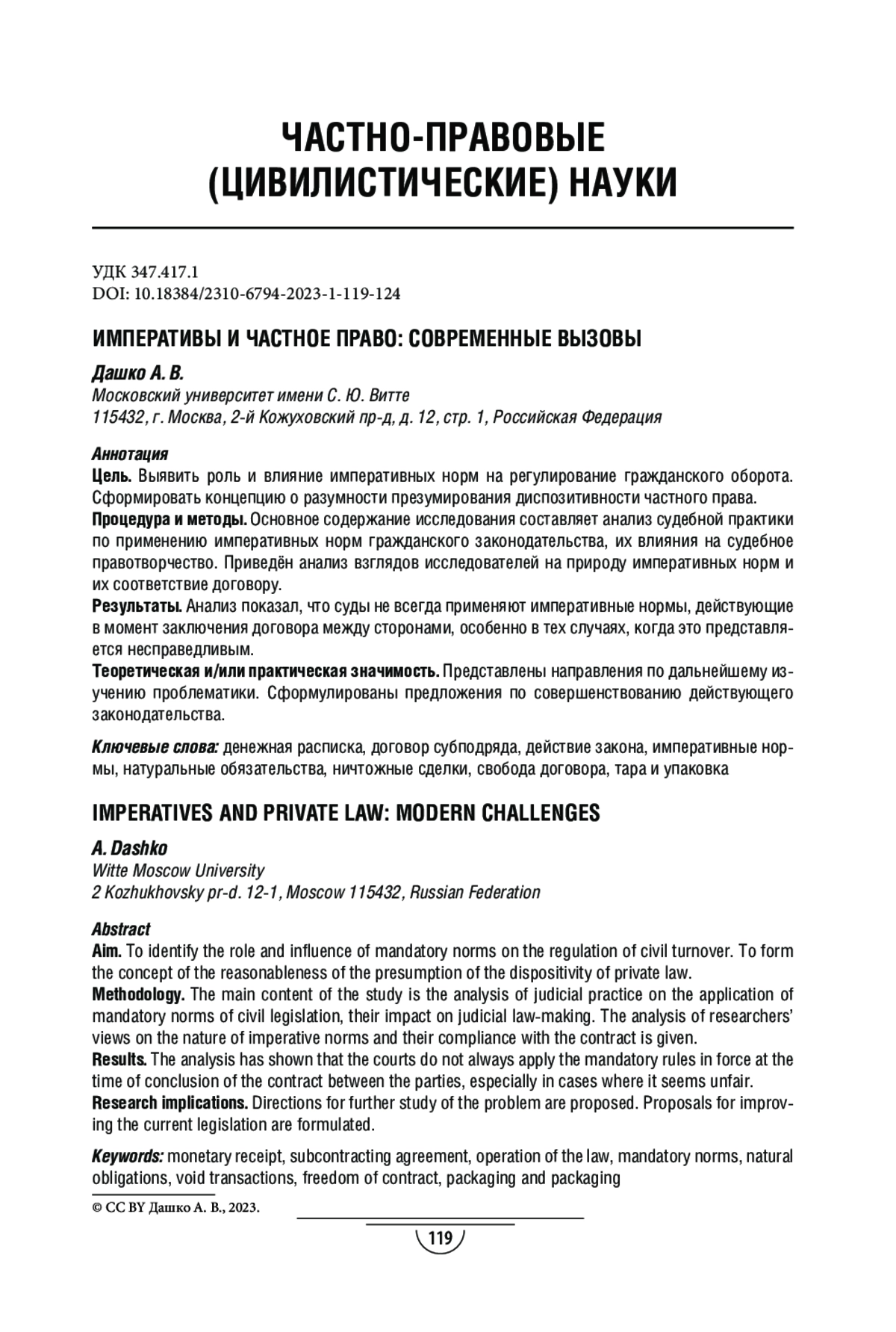 ЧАСТНО-ПРАВОВЫЕ (ЦИВИЛИСТИЧЕСКИЕ) НАУКИ

УДК 347.417.1
DOI: 10.18384/2310-6794-2023-1-119-124

ИМПЕРАТИВЫ И ЧАСТНОЕ ПРАВО: СОВРЕМЕННЫЕ ВЫЗОВЫ

Дашко А. В.
Московский университет имени С. Ю. Витте
115432, г. Москва, 2-й Кожуховский пр-д, д. 12, стр. 1, Российская Федерация

Аннотация
Цель. Выявить роль и влияние императивных норм на регулирование гражданского оборота. Сформировать концепцию о разумности презумирования диспозитивности частного права.
Процедура и методы. Основное содержание исследования составляет анализ судебной практики по применению императивных норм гражданского законодательства, их влияния на судебное правотворчество. Приведён анализ взглядов исследователей на природу императивных норм и их соответствие договору.
Результаты. Анализ показал, что суды не всегда применяют императивные нормы, действующие в момент заключения договора между сторонами, особенно в тех случаях, когда это представляется несправедливым.
Теоретическая и/или практическая значимость. Представлены направления по дальнейшему изучению проблематики. Сформулированы предложения по совершенствованию действующего законодательства.

Ключевые слова: денежная расписка, договор субподряда, действие закона, императивные нормы, натуральные обязательства, ничтожные сделки, свобода договора, тара и упаковка

IMPERATIVES AND PRIVATE LAW: MODERN CHALLENGES

A. Dashko
Witte Moscow University
2 Kozhukhovsky pr-d. 12-1, Moscow 115432, Russian Federation

Abstract
Aim. To identify the role and influence of mandatory norms on the regulation of civil turnover. To form the concept of the reasonableness of the presumption of the dispositivity of private law.
Methodology. The main content of the study is the analysis of judicial practice on the application of mandatory norms of civil legislation, their impact on judicial law-making. The analysis of researchers' views on the nature of imperative norms and their compliance with the contract is given.
Results. The analysis has shown that the courts do not always apply the mandatory rules in force at the time of conclusion of the contract between the parties, especially in cases where it seems unfair.
Research implications. Directions for further study of the problem are proposed. Proposals for improving the current legislation are formulated.

Keywords: monetary receipt, subcontracting agreement, operation of the law, mandatory norms, natural obligations, void transactions, freedom of contract, packaging and packaging

© CC BY Дашко А. В., 2023.

119